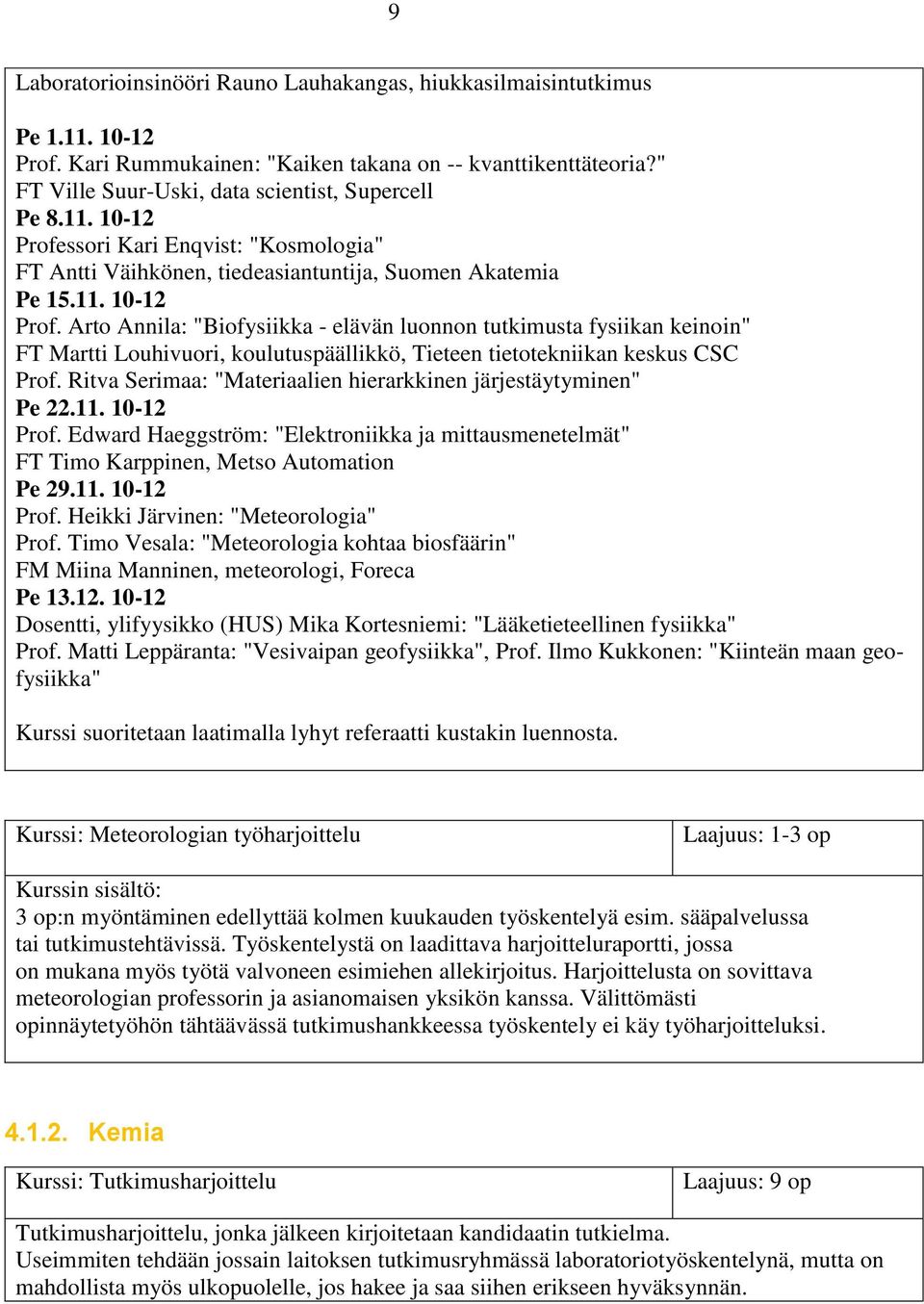 9

Laboratorioinsinööri Rauno Lauhakangas, hiukkasilmaisintutkimus

Pe 1.11. 10-12
Prof. Kari Rummukainen: "Kaiken takana on -- kvanttikenttäteoria?"
FT Ville Suur-Uski, data scientist, Supercell
Pe 8.11. 10-12
Professori Kari Enqvist: "Kosmologia"
FT Antti Väihkönen, tiedeasiantuntija, Suomen Akatemia
Pe 15.11. 10-12
Prof. Arto Annila: "Biofysiikka - elävän luonnon tutkimusta fysiikan keinoin"
FT Martti Louhivuori, koulutuspäällikkö, Tieteen tietotekniikan keskus CSC
Prof. Ritva Serimaa: "Materiaalien hierarkkinen järjestäytyminen"
Pe 22.11. 10-12
Prof. Edward Haeggström: "Elektroniikka ja mittausmenetelmät"
FT Timo Karppinen, Metso Automation
Pe 29.11. 10-12
Prof. Heikki Järvinen: "Meteorologia"
Prof. Timo Vesala: "Meteorologia kohtaa biosfäärin"
FM Miina Manninen, meteorologi, Foreca
Pe 13.12. 10-12
Dosentti, ylifyysikko (HUS) Mika Kortesniemi: "Lääketieteellinen fysiikka"
Prof. Matti Leppäranta: "Vesivaipan geofysiikka", Prof. Ilmo Kukkonen: "Kiinteän maan geofysiikka"

Kurssi suoritetaan laatimalla lyhyt referaatti kustakin luennosta.

| Kurssi: Meteorologian työharjoittelu | Laajuus: 1-3 op |
|---|---|

Kurssin sisältö:
3 op:n myöntäminen edellyttää kolmen kuukauden työskentelyä esim. sääpalvelussa tai tutkimustehtävissä. Työskentelystä on laadittava harjoitteluraportti, jossa on mukana myös työtä valvoneen esimiehen allekirjoitus. Harjoittelusta on sovittava meteorologian professorin ja asianomaisen yksikön kanssa. Välittömästi opinnäytetyöhön tähtäävässä tutkimushankkeessa työskentely ei käy työharjoitteluksi.

4.1.2. Kemia

| Kurssi: Tutkimusharjoittelu | Laajuus: 9 op |
|---|---|

Tutkimusharjoittelu, jonka jälkeen kirjoitetaan kandidaatin tutkielma.
Useimmiten tehdään jossain laitoksen tutkimusryhmässä laboratoriotyöskentelynä, mutta on mahdollista myös ulkopuolelle, jos hakee ja saa siihen erikseen hyväksynnän.